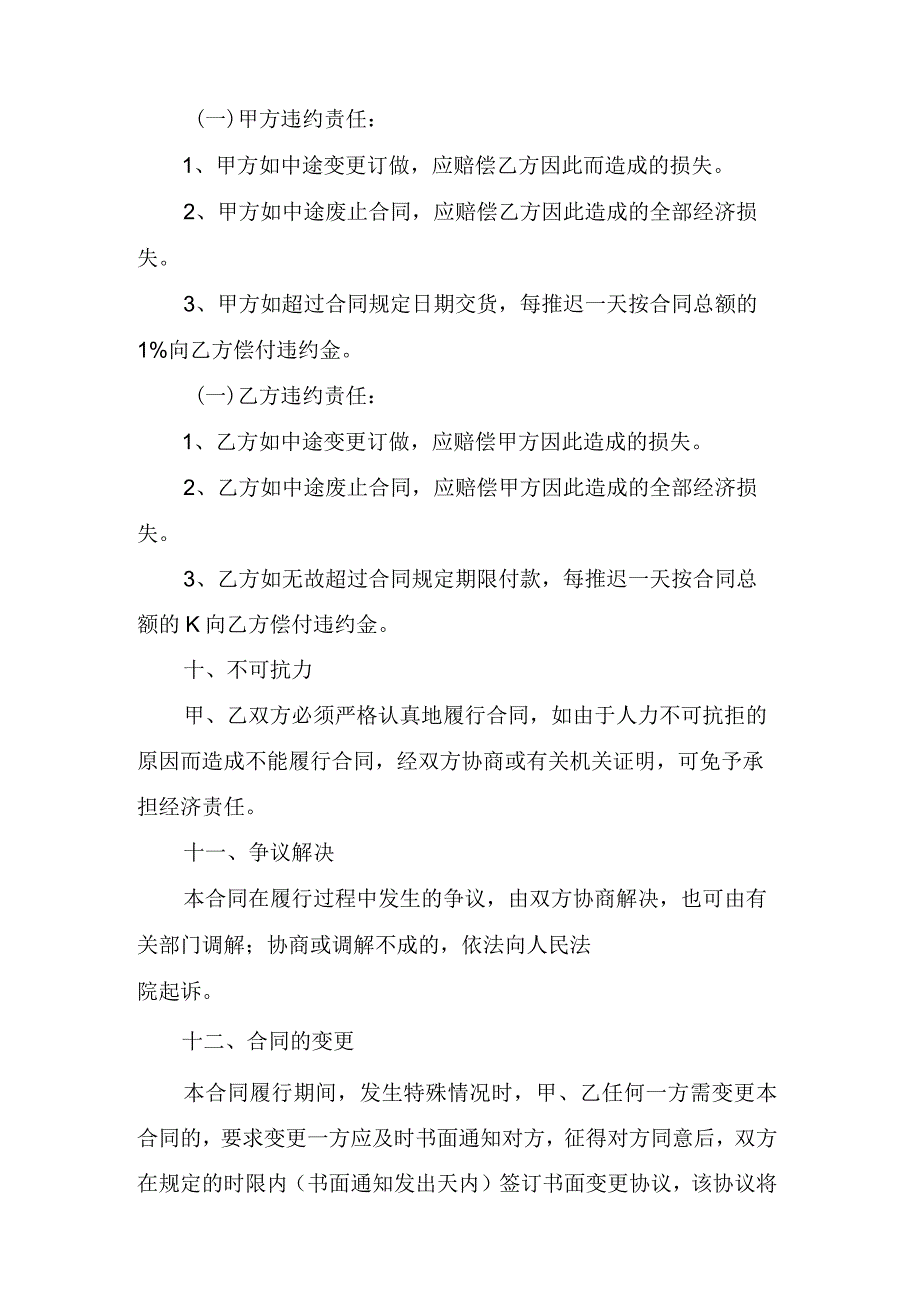 (一)甲方违约责任：

1、甲方如中途变更订做，应赔偿乙方因此而造成的损失。

2、甲方如中途废止合同，应赔偿乙方因此造成的全部经济损失。

3、甲方如超过合同规定日期交货，每推迟一天按合同总额的1%向乙方偿付违约金。

(一)乙方违约责任：

1、乙方如中途变更订做，应赔偿甲方因此造成的损失。

2、乙方如中途废止合同，应赔偿甲方因此造成的全部经济损失。

3、乙方如无故超过合同规定期限付款，每推迟一天按合同总额的K向乙方偿付违约金。

十、不可抗力

甲、乙双方必须严格认真地履行合同，如由于人力不可抗拒的原因而造成不能履行合同，经双方协商或有关机关证明，可免予承担经济责任。

十一、争议解决

本合同在履行过程中发生的争议，由双方协商解决，也可由有关部门调解；协商或调解不成的，依法向人民法院起诉。

十二、合同的变更

本合同履行期间，发生特殊情况时，甲、乙任何一方需变更本合同的，要求变更一方应及时书面通知对方，征得对方同意后，双方在规定的时限内（书面通知发出天内）签订书面变更协议，该协议将